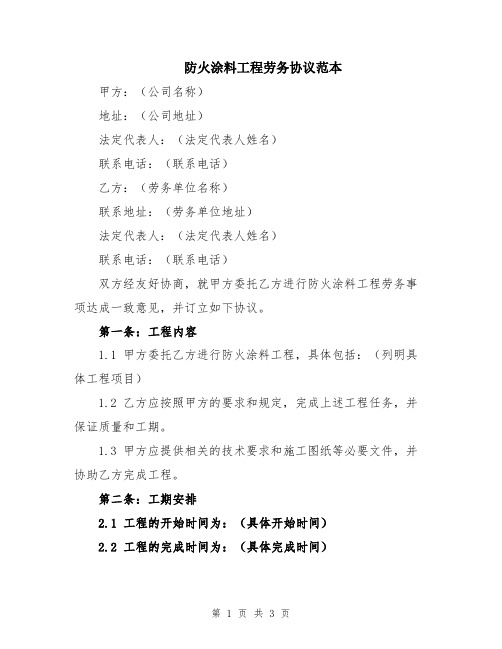 防火涂料工程劳务协议范本

甲方：（公司名称）

地址：（公司地址）

法定代表人：（法定代表人姓名）

联系电话：（联系电话）

乙方：（劳务单位名称）

联系地址：（劳务单位地址）

法定代表人：（法定代表人姓名）

联系电话：（联系电话）

双方经友好协商，就甲方委托乙方进行防火涂料工程劳务事项达成一致意见，并订立如下协议。

第一条：工程内容

1.1 甲方委托乙方进行防火涂料工程，具体包括：（列明具体工程项目）

1.2 乙方应按照甲方的要求和规定，完成上述工程任务，并保证质量和工期。

1.3 甲方应提供相关的技术要求和施工图纸等必要文件，并协助乙方完成工程。

第二条：工期安排

2.1 工程的开始时间为：（具体开始时间）

2.2 工程的完成时间为：（具体完成时间）

第 1 页 共 3 页